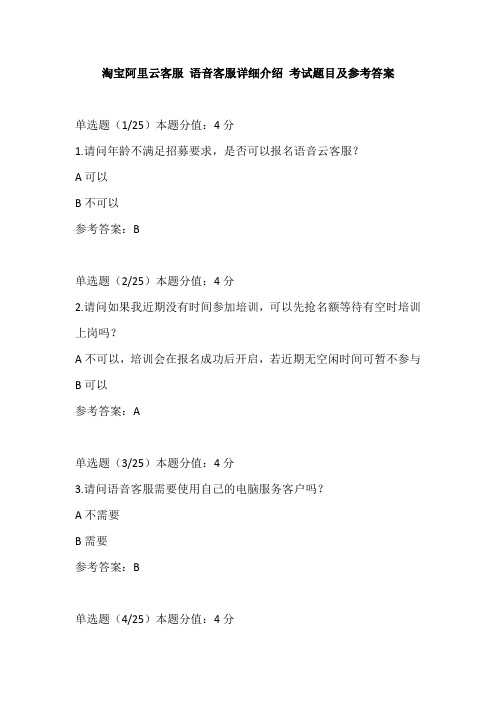 淘宝阿里云客服 语音客服详细介绍 考试题目及参考答案

单选题（1/25）本题分值：4 分

1.请问年龄不满足招募要求，是否可以报名语音云客服？

A 可以

B 不可以

参考答案：B

单选题（2/25）本题分值：4 分

2.请问如果我近期没有时间参加培训，可以先抢名额等待有空时培训上岗吗？

A 不可以，培训会在报名成功后开启，若近期无空闲时间可暂不参与

B 可以

参考答案：A

单选题（3/25）本题分值：4 分

3.请问语音客服需要使用自己的电脑服务客户吗？

A 不需要

B 需要

参考答案：B

单选题（4/25）本题分值：4 分